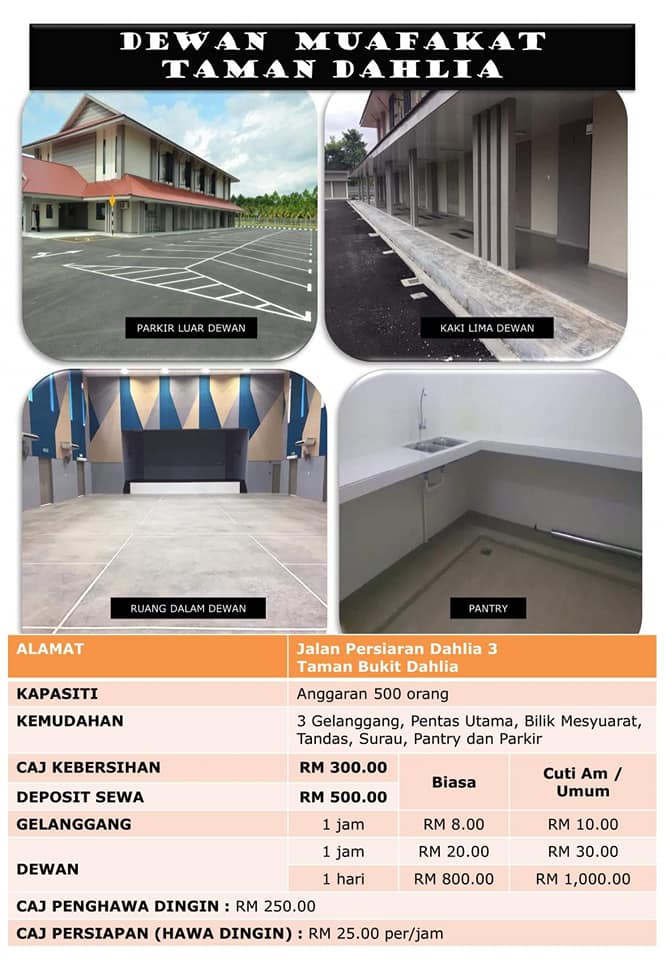 DEWAN MUAFAKAT
TAMAN DAHLIA

PARKIR LUAR DEWAN

KAKI LIMA DEWAN

RUANG DALAM DEWAN

PANTRY

| ALAMAT | Jalan Persiaran Dahlia 3 Taman Bukit Dahlia | | |
|---|---|---|---|
| KAPASITI | Anggaran 500 orang | | |
| KEMUDAHAN | 3 Gelanggang, Pentas Utama, Bilik Mesyuarat, Tandas, Surau, Pantry dan Parkir | | |
| CAJ KEBERSIHAN | RM 300.00 | Biasa | Cuti Am / Umum |
| DEPOSIT SEWA | RM 500.00 | | |
| GELANGGANG | 1 jam | RM 8.00 | RM 10.00 |
| DEWAN | 1 jam | RM 20.00 | RM 30.00 |
| | 1 hari | RM 800.00 | RM 1,000.00 |
| CAJ PENGHAWA DINGIN : RM 250.00 | | | |
| CAJ PERSIAPAN (HAWA DINGIN) : RM 25.00 per/jam | | | |